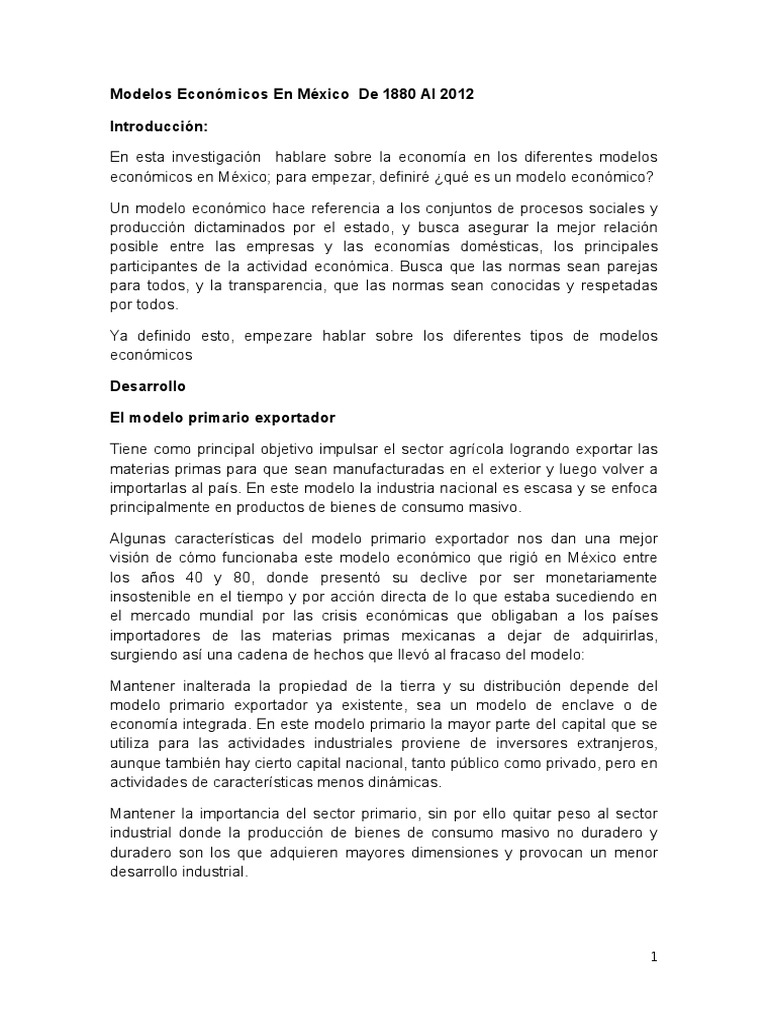 Modelos Económicos En México De 1880 Al 2012

Introducción:

En esta investigación hablare sobre la economía en los diferentes modelos económicos en México; para empezar, definiré ¿qué es un modelo económico?

Un modelo económico hace referencia a los conjuntos de procesos sociales y producción dictaminados por el estado, y busca asegurar la mejor relación posible entre las empresas y las economías domésticas, los principales participantes de la actividad económica. Busca que las normas sean parejas para todos, y la transparencia, que las normas sean conocidas y respetadas por todos.

Ya definido esto, empezare hablar sobre los diferentes tipos de modelos económicos

Desarrollo

El modelo primario exportador

Tiene como principal objetivo impulsar el sector agrícola logrando exportar las materias primas para que sean manufacturadas en el exterior y luego volver a importarlas al país. En este modelo la industria nacional es escasa y se enfoca principalmente en productos de bienes de consumo masivo.

Algunas características del modelo primario exportador nos dan una mejor visión de cómo funcionaba este modelo económico que rigió en México entre los años 40 y 80, donde presentó su declive por ser monetariamente insostenible en el tiempo y por acción directa de lo que estaba sucediendo en el mercado mundial por las crisis económicas que obligaban a los países importadores de las materias primas mexicanas a dejar de adquirirlas, surgiendo así una cadena de hechos que llevó al fracaso del modelo:

Mantener inalterada la propiedad de la tierra y su distribución depende del modelo primario exportador ya existente, sea un modelo de enclave o de economía integrada. En este modelo primario la mayor parte del capital que se utiliza para las actividades industriales proviene de inversores extranjeros, aunque también hay cierto capital nacional, tanto público como privado, pero en actividades de características menos dinámicas.

Mantener la importancia del sector primario, sin por ello quitar peso al sector industrial donde la producción de bienes de consumo masivo no duradero y duradero son los que adquieren mayores dimensiones y provocan un menor desarrollo industrial.

1